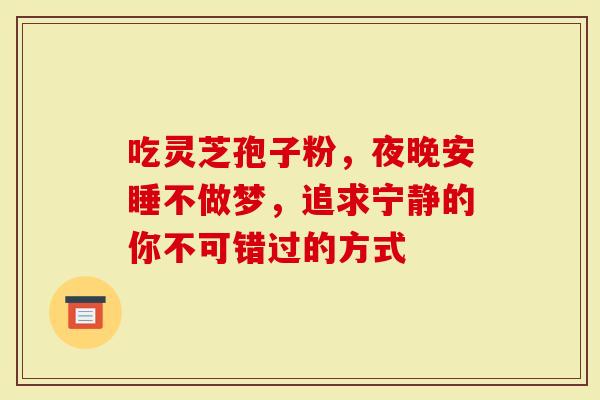 吃灵芝孢子粉，夜晚安睡不做梦，追求宁静的你不可错过的方式